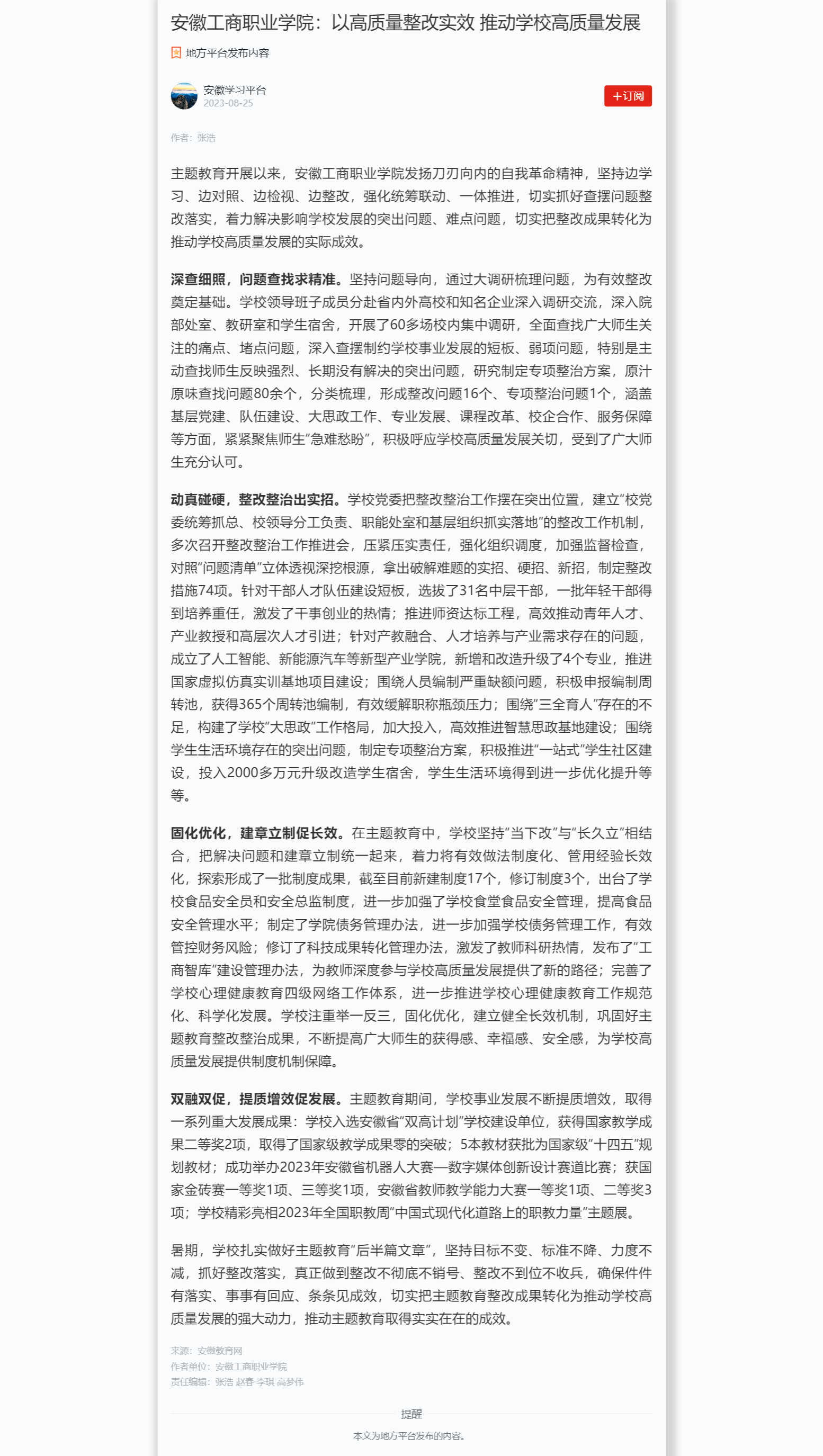 安徽工商职业学院：以高质量整改实效 推动学校高质量发展

地方平台发布内容

安徽学习平台
2023-08-25

+订阅

作者：张浩

主题教育开展以来，安徽工商职业学院发扬刀刃向内的自我革命精神，坚持边学习、边对照、边检视、边整改，强化统筹联动、一体推进，切实抓好查摆问题整改落实，着力解决影响学校发展的突出问题、难点问题，切实把整改成果转化为推动学校高质量发展的实际成效。

深查细照，问题查找求精准。坚持问题导向，通过大调研梳理问题，为有效整改奠定基础。学校领导班子成员分赴省内外高校和知名企业深入调研交流，深入院部处室、教研室和学生宿舍，开展了60多场校内集中调研，全面查找广大师生关注的痛点、堵点问题，深入查摆制约学校事业发展的短板、弱项问题，特别是主动查找师生反映强烈、长期没有解决的突出问题，研究制定专项整治方案，原汁原味查找问题80余个，分类梳理，形成整改问题16个、专项整治问题1个，涵盖基层党建、队伍建设、大思政工作、专业发展、课程改革、校企合作、服务保障等方面，紧紧聚焦师生“急难愁盼”，积极呼应学校高质量发展关切，受到了广大师生充分认可。

动真碰硬，整改整治出实招。学校党委把整改整治工作摆在突出位置，建立“校党委统筹抓总、校领导分工负责、职能处室和基层组织抓实落地”的整改工作机制，多次召开整改整治工作推进会，压紧压实责任，强化组织调度，加强监督检查，对照“问题清单”立体透视深挖根源，拿出破解难题的实招、硬招、新招，制定整改措施74项。针对干部人才队伍建设短板，选拔了31名中层干部，一批年轻干部得到培养重任，激发了干事创业的热情；推进师资达标工程，高效推动青年人才、产业教授和高层次人才引进；针对产教融合、人才培养与产业需求存在的问题，成立了人工智能、新能源汽车等新型产业学院，新增和改造升级了4个专业，推进国家虚拟仿真实训基地项目建设；围绕人员编制严重缺额问题，积极申报编制周转池，获得365个周转池编制，有效缓解职称瓶颈压力；围绕“三全育人”存在的不足，构建了学校“大思政”工作格局，加大投入，高效推进智慧思政基地建设；围绕学生生活环境存在的突出问题，制定专项整治方案，积极推进“一站式”学生社区建设，投入2000多万元升级改造学生宿舍，学生生活环境得到进一步优化提升等等。

固化优化，建章立制促长效。在主题教育中，学校坚持“当下改”与“长久立”相结合，把解决问题和建章立制统一起来，着力将有效做法制度化、管用经验长效化，探索形成了一批制度成果，截至目前新建制度17个，修订制度3个，出台了学校食品安全员和安全总监制度，进一步加强了学校食堂食品安全管理，提高食品安全管理水平；制定了学院债务管理办法，进一步加强学校债务管理工作，有效管控财务风险；修订了科技成果转化管理办法，激发了教师科研热情，发布了“工商智库”建设管理办法，为教师深度参与学校高质量发展提供了新的路径；完善了学校心理健康教育四级网络工作体系，进一步推进学校心理健康教育工作规范化、科学化发展。学校注重举一反三，固化优化，建立健全长效机制，巩固好主题教育整改整治成果，不断提高广大师生的获得感、幸福感、安全感，为学校高质量发展提供制度机制保障。

双融双促，提质增效促发展。主题教育期间，学校事业发展不断提质增效，取得一系列重大发展成果：学校入选安徽省“双高计划”学校建设单位，获得国家教学成果二等奖2项，取得了国家级教学成果零的突破；5本教材获批为国家级“十四五”规划教材；成功举办2023年安徽省机器人大赛—数字媒体创新设计赛道比赛；获国家金砖赛一等奖1项、三等奖1项，安徽省教师教学能力大赛一等奖1项、二等奖3项；学校精彩亮相2023年全国职教周“中国式现代化道路上的职教力量”主题展。

暑期，学校扎实做好主题教育“后半篇文章”，坚持目标不变、标准不降、力度不减，抓好整改落实，真正做到整改不彻底不销号、整改不到位不收兵，确保件件有落实、事事有回应、条条见成效，切实把主题教育整改成果转化为推动学校高质量发展的强大动力，推动主题教育取得实实在在的成效。

来源：安徽教育网
作者单位：安徽工商职业学院
责任编辑：张浩 赵春 李琪 高梦伟

提醒

本文为地方平台发布的内容。